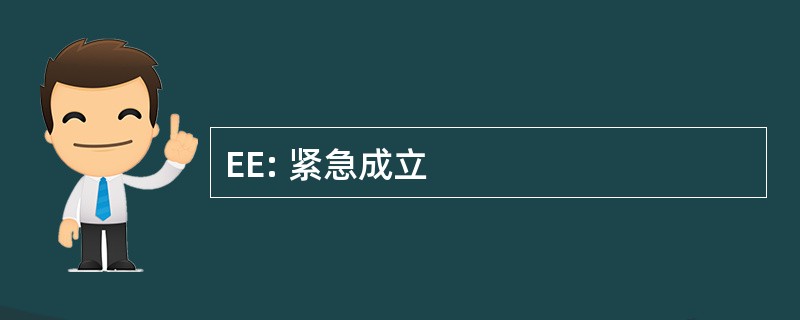 EE: 紧急成立